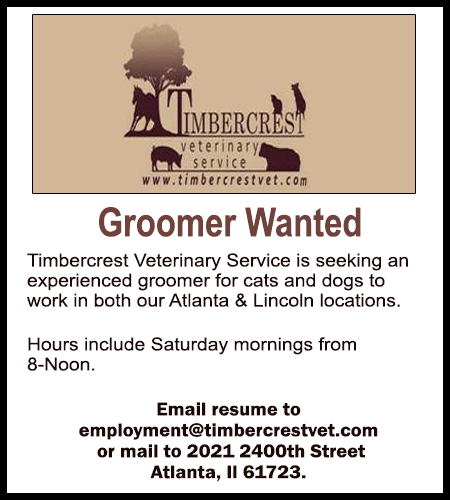 TIMBERCREST
veterinary
service
www.timbercrestvet.com

Groomer Wanted

Timbercrest Veterinary Service is seeking an experienced groomer for cats and dogs to work in both our Atlanta & Lincoln locations.

Hours include Saturday mornings from 8-Noon.

Email resume to
employment@timbercrestvet.com
or mail to 2021 2400th Street
Atlanta, Il 61723.